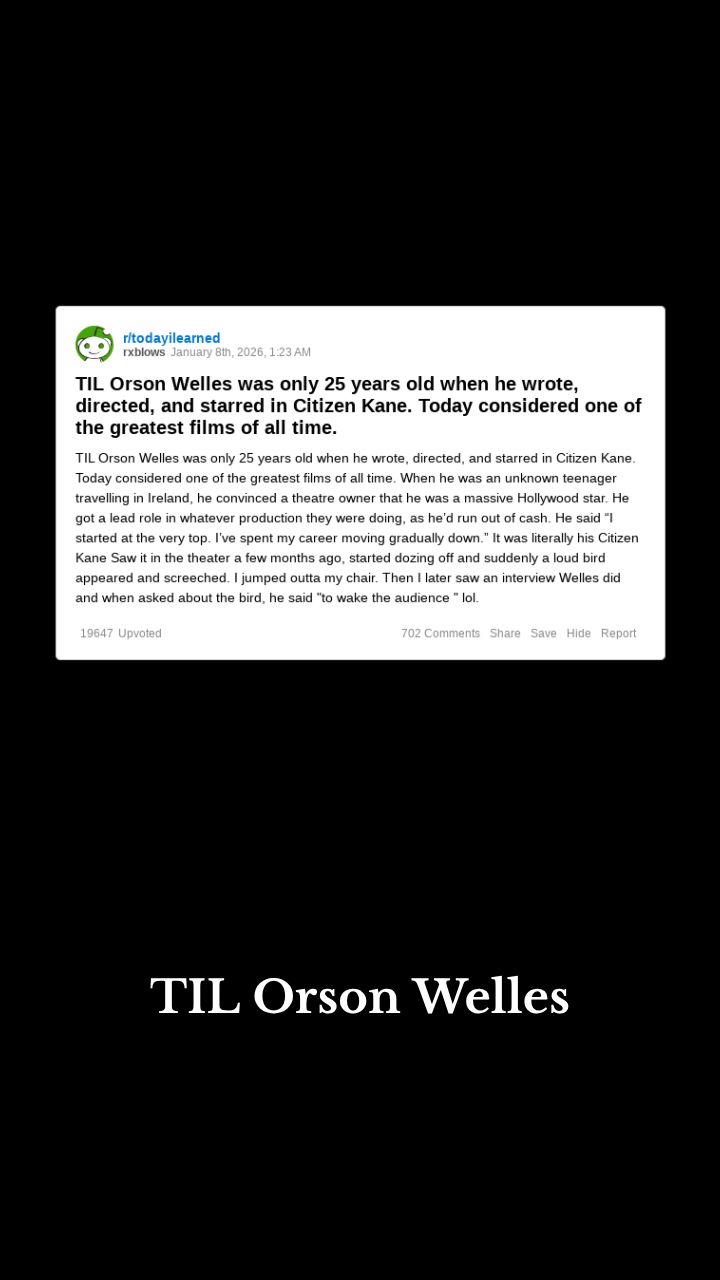 r/todayilearned
rxblows January 8th, 2026, 1:23 AM

TIL Orson Welles was only 25 years old when he wrote, directed, and starred in Citizen Kane. Today considered one of the greatest films of all time.

TIL Orson Welles was only 25 years old when he wrote, directed, and starred in Citizen Kane. Today considered one of the greatest films of all time. When he was an unknown teenager travelling in Ireland, he convinced a theatre owner that he was a massive Hollywood star. He got a lead role in whatever production they were doing, as he'd run out of cash. He said "I started at the very top. I've spent my career moving gradually down." It was literally his Citizen Kane Saw it in the theater a few months ago, started dozing off and suddenly a loud bird appeared and screeched. I jumped outta my chair. Then I later saw an interview Welles did and when asked about the bird, he said "to wake the audience " lol.

19647 Upvoted 702 Comments Share Save Hide Report

TIL Orson Welles